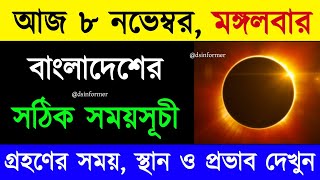 আজ ৮ নভেম্বর, মঙ্গলবার

বাংলাদেশের

@dsinformer

সঠিক সময়সূচী

@dsinformer

গ্রহণের সময়, স্থান ও প্রভাব দেখুন